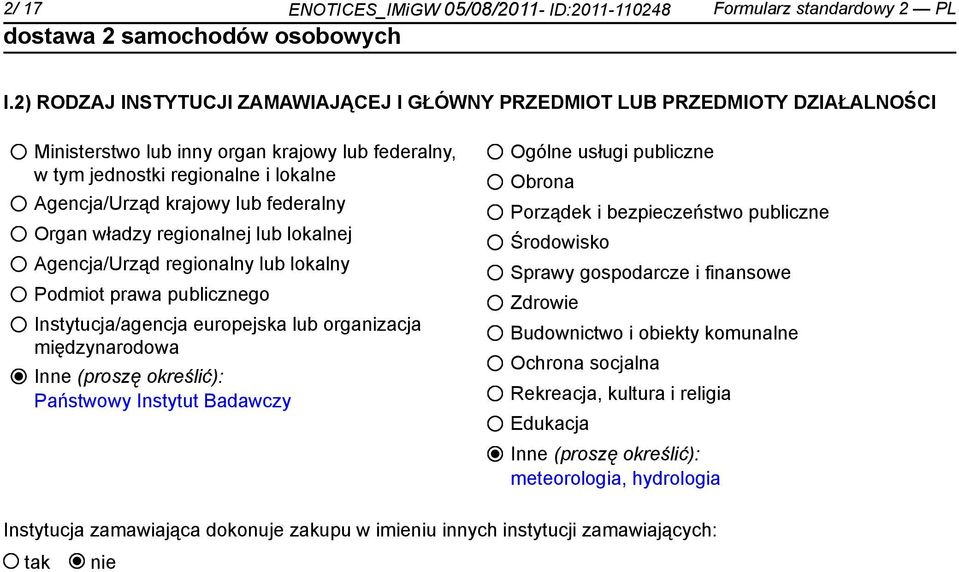 2/ 17 ENOTICES_IMiGW 05/08/2011- ID:2011-110248 Formularz standardowy 2 — PL
dostawa 2 samochodów osobowych

I.2) RODZAJ INSTYTUCJI ZAMAWIAJĄCEJ I GŁÓWNY PRZEDMIOT LUB PRZEDMIOTY DZIAŁALNOŚCI

○ Ministerstwo lub inny organ krajowy lub federalny, w tym jednostki regionalne i lokalne
○ Agencja/Urząd krajowy lub federalny
○ Organ władzy regionalnej lub lokalnej
○ Agencja/Urząd regionalny lub lokalny
○ Podmiot prawa publicznego
○ Instytucja/agencja europejska lub organizacja międzynarodowa
◉ Inne (proszę określić):
Państwowy Instytut Badawczy

○ Ogólne usługi publiczne
○ Obrona
○ Porządek i bezpieczeństwo publiczne
○ Środowisko
○ Sprawy gospodarcze i finansowe
○ Zdrowie
○ Budownictwo i obiekty komunalne
○ Ochrona socjalna
○ Rekreacja, kultura i religia
○ Edukacja
◉ Inne (proszę określić):
meteorologia, hydrologia

Instytucja zamawiająca dokonuje zakupu w imieniu innych instytucji zamawiających:
○ tak ◉ nie